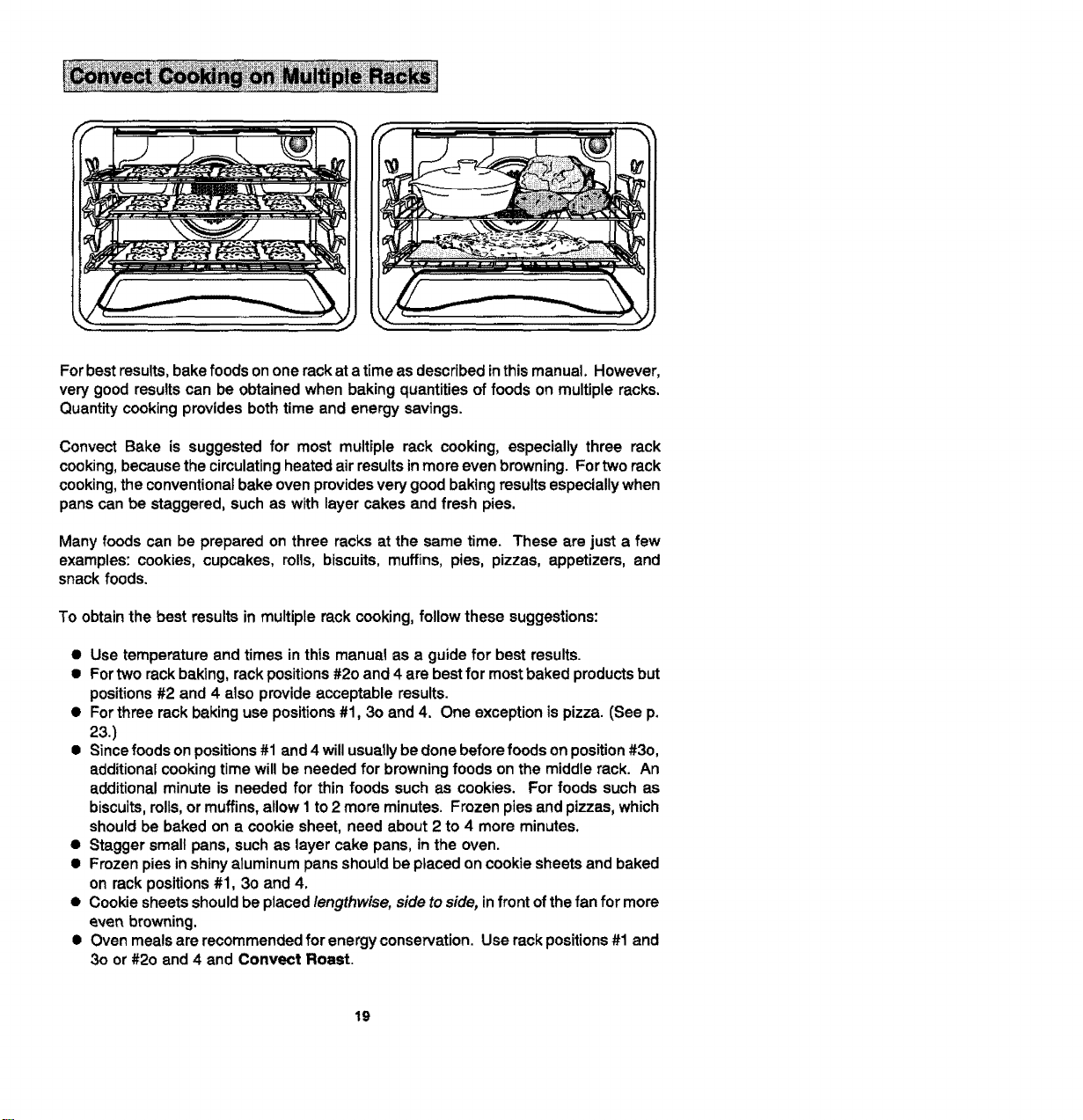 Convect Cooking on Multiple Racks

For best results, bake foods on one rack at a time as described in this manual. However, very good results can be obtained when baking quantities of foods on multiple racks. Quantity cooking provides both time and energy savings.

Convect Bake is suggested for most multiple rack cooking, especially three rack cooking, because the circulating heated air results in more even browning. For two rack cooking, the conventional bake oven provides very good baking results especially when pans can be staggered, such as with layer cakes and fresh pies.

Many foods can be prepared on three racks at the same time. These are just a few examples: cookies, cupcakes, rolls, biscuits, muffins, pies, pizzas, appetizers, and snack foods.

To obtain the best results in multiple rack cooking, follow these suggestions:

• Use temperature and times in this manual as a guide for best results.
• For two rack baking, rack positions #2o and 4 are best for most baked products but positions #2 and 4 also provide acceptable results.
• For three rack baking use positions #1, 3o and 4. One exception is pizza. (See p. 23.)
• Since foods on positions #1 and 4 will usually be done before foods on position #3o, additional cooking time will be needed for browning foods on the middle rack. An additional minute is needed for thin foods such as cookies. For foods such as biscuits, rolls, or muffins, allow 1 to 2 more minutes. Frozen pies and pizzas, which should be baked on a cookie sheet, need about 2 to 4 more minutes.
• Stagger small pans, such as layer cake pans, in the oven.
• Frozen pies in shiny aluminum pans should be placed on cookie sheets and baked on rack positions #1, 3o and 4.
• Cookie sheets should be placed lengthwise, side to side, in front of the fan for more even browning.
• Oven meals are recommended for energy conservation. Use rack positions #1 and 3o or #2o and 4 and Convect Roast.

19